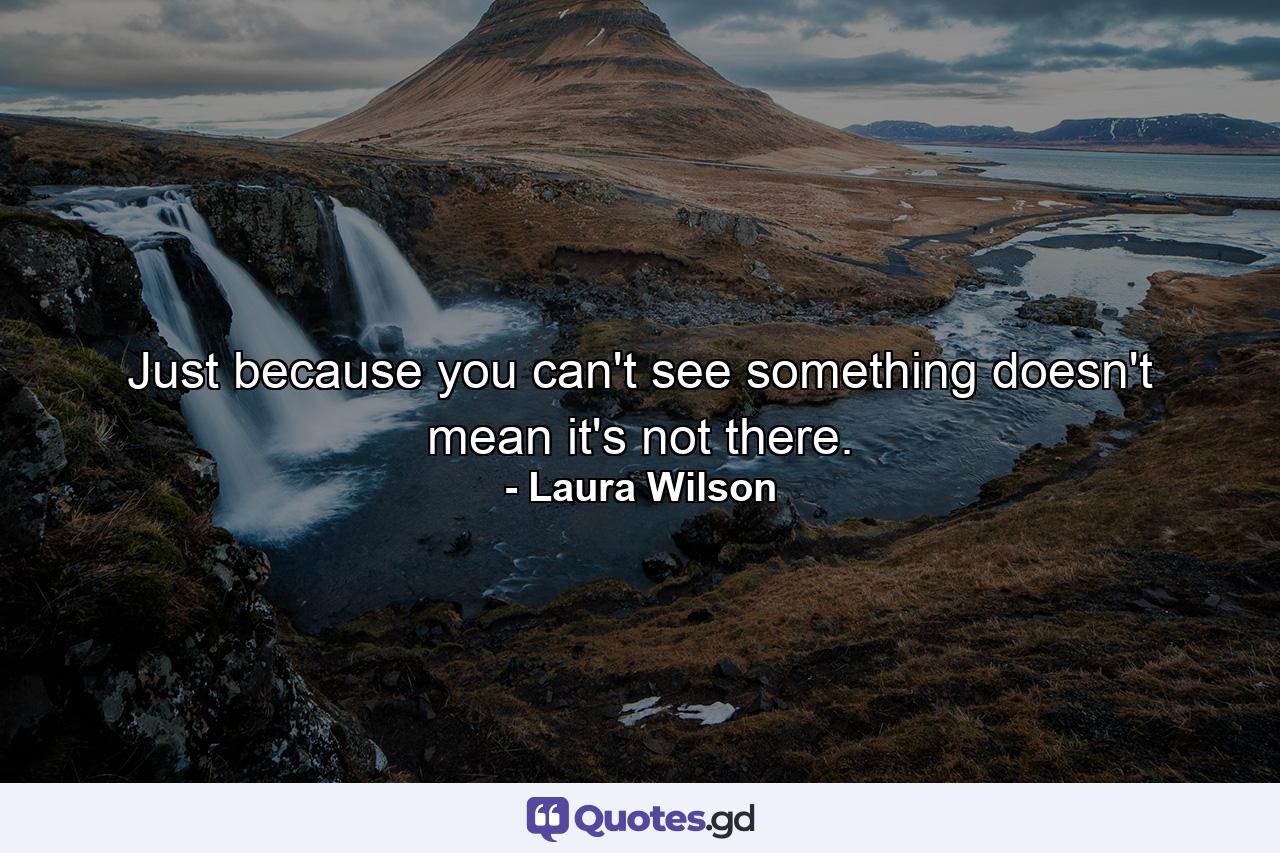 Just because you can't see something doesn't mean it's not there.
- Laura Wilson

Quotes.gd